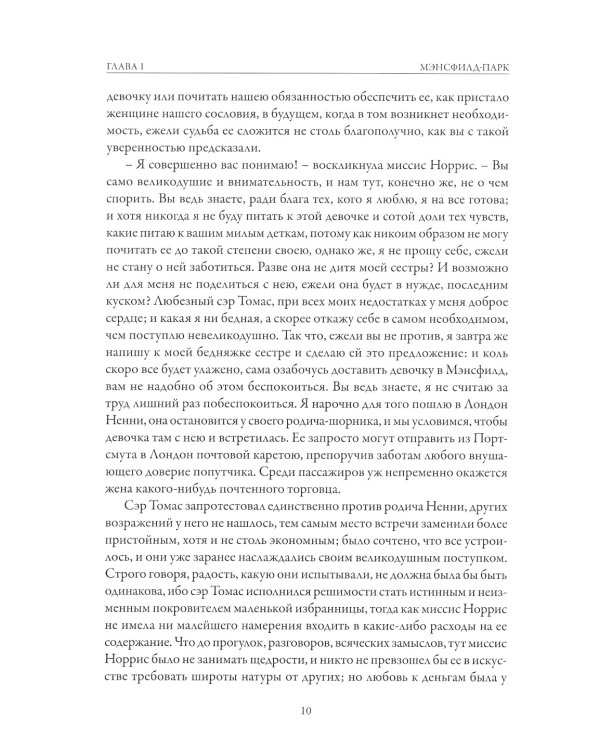 ГЛАВА 1 МЭНСФИЛД-ПАРК

девочку или почитать нашею обязанностью обеспечить ее, как пристало женщине нашего сословия, в будущем, когда в том возникнет необходимость, ежели судьба ее сложится не столь благополучно, как вы с такой уверенностью предсказали.

– Я совершенно вас понимаю! – воскликнула миссис Норрис. – Вы само великодушие и внимательность, и нам тут, конечно же, не о чем спорить. Вы ведь знаете, ради блага тех, кого я люблю, я на все готова; и хотя никогда я не буду питать к этой девочке и сотой доли тех чувств, какие питаю к вашим милым деткам, потому как никоим образом не могу почитать ее до такой степени своею, однако же, я не прощу себе, ежели не стану о ней заботиться. Разве она не дитя моей сестры? И возможно ли для меня не поделиться с нею, ежели она будет в нужде, последним куском? Любезный сэр Томас, при всех моих недостатках у меня доброе сердце; и какая я ни бедная, а скорее откажу себе в самом необходимом, чем поступлю невеликодушно. Так что, ежели вы не против, я завтра же напишу к моей бедняжке сестре и сделаю ей это предложение: и коль скоро все будет улажено, сама озабочусь доставить девочку в Мэнсфилд, вам не надобно об этом беспокоиться. Вы ведь знаете, я не считаю за труд лишний раз побеспокоиться. Я нарочно для того пошлю в Лондон Ненни, она остановится у своего родича-шорника, и мы условимся, чтобы девочка там с нею и встретилась. Ее запросто могут отправить из Портсмута в Лондон почтовой каретою, препоручив заботам любого внушающего доверие попутчика. Среди пассажиров уж непременно окажется жена какого-нибудь почтенного торговца.

Сэр Томас запротестовал единственно против родича Ненни, других возражений у него не нашлось, тем самым место встречи заменили более пристойным, хотя и не столь экономным; было сочтено, что все устроилось, и они уже заранее наслаждались своим великодушным поступком. Строго говоря, радость, какую они испытывали, не должна была бы быть одинакова, ибо сэр Томас исполнился решимости стать истинным и неизменным покровителем маленькой избранницы, тогда как миссис Норрис не имела ни малейшего намерения входить в какие-либо расходы на ее содержание. Что до прогулок, разговоров, всяческих замыслов, тут миссис Норрис было не занимать щедрости, и никто не превзошел бы ее в искусстве требовать широты натуры от других; но любовь к деньгам была у

10